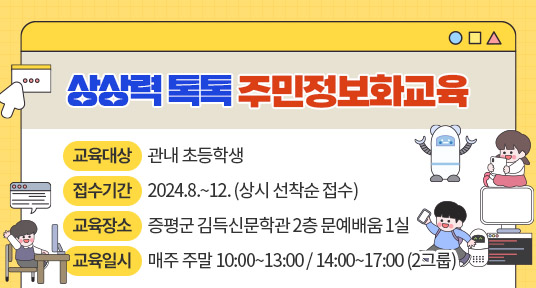 상상력 톡톡 주민정보화교육

교육대상 관내 초등학생

접수기간 2024.8.~12. (상시 선착순 접수)

교육장소 증평군 김득신문학관 2층 문예배움 1실

교육일시 매주 주말 10:00~13:00 / 14:00~17:00 (2그룹)